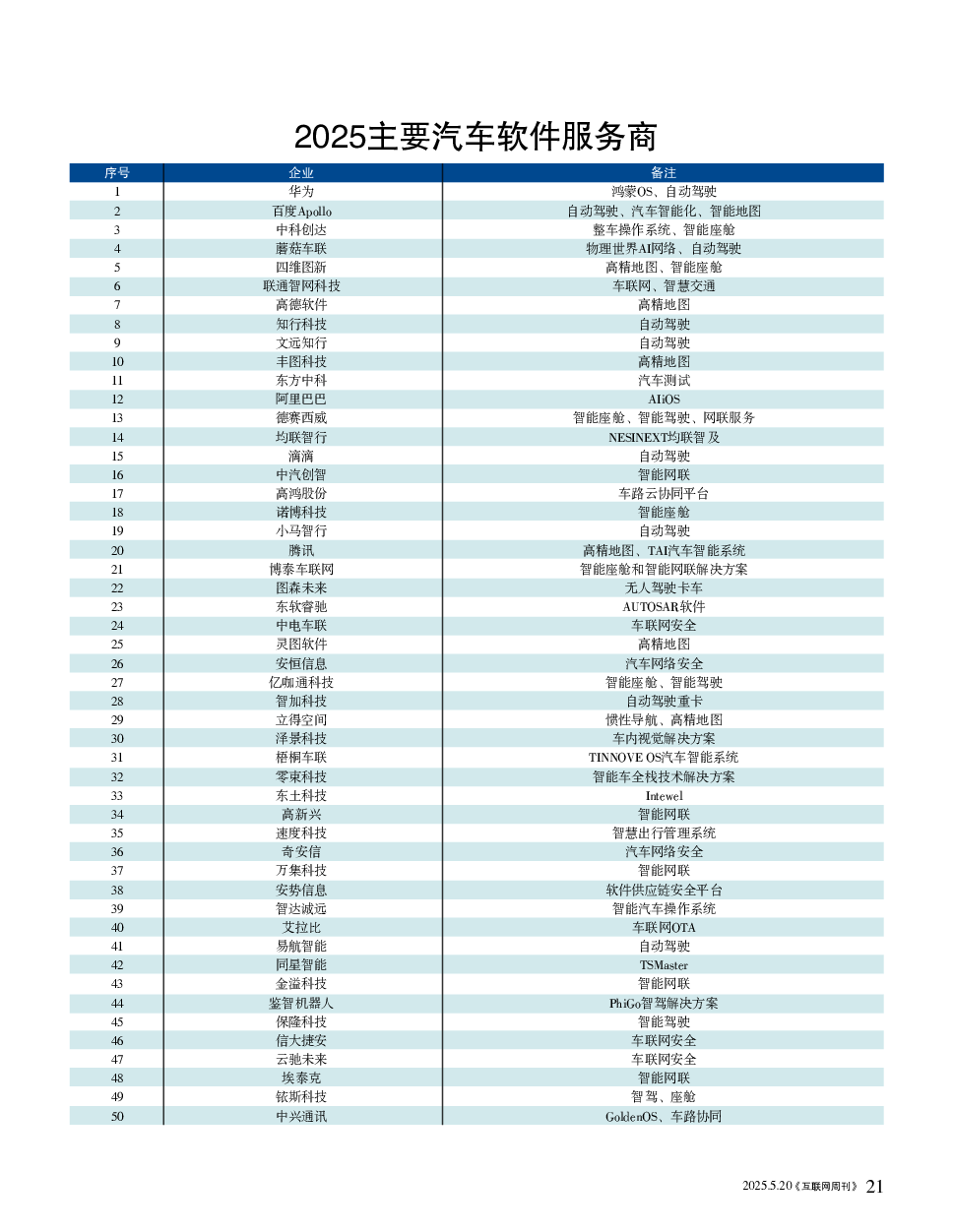 2025主要汽车软件服务商

| 序号 | 企业 | 备注 |
|---|---|---|
| 1 | 华为 | 鸿蒙OS、自动驾驶 |
| 2 | 百度Apollo | 自动驾驶、汽车智能化、智能地图 |
| 3 | 中科创达 | 整车操作系统、智能座舱 |
| 4 | 蘑菇车联 | 物理世界AI网络、自动驾驶 |
| 5 | 四维图新 | 高精地图、智能座舱 |
| 6 | 联通智网科技 | 车联网、智慧交通 |
| 7 | 高德软件 | 高精地图 |
| 8 | 知行科技 | 自动驾驶 |
| 9 | 文远知行 | 自动驾驶 |
| 10 | 丰图科技 | 高精地图 |
| 11 | 东方中科 | 汽车测试 |
| 12 | 阿里巴巴 | AliOS |
| 13 | 德赛西威 | 智能座舱、智能驾驶、网联服务 |
| 14 | 均联智行 | NESINEXT均联智及 |
| 15 | 滴滴 | 自动驾驶 |
| 16 | 中汽创智 | 智能网联 |
| 17 | 高鸿股份 | 车路云协同平台 |
| 18 | 诺博科技 | 智能座舱 |
| 19 | 小马智行 | 自动驾驶 |
| 20 | 腾讯 | 高精地图、TAI汽车智能系统 |
| 21 | 博泰车联网 | 智能座舱和智能网联解决方案 |
| 22 | 图森未来 | 无人驾驶卡车 |
| 23 | 东软睿驰 | AUTOSAR软件 |
| 24 | 中电车联 | 车联网安全 |
| 25 | 灵图软件 | 高精地图 |
| 26 | 安恒信息 | 汽车网络安全 |
| 27 | 亿咖通科技 | 智能座舱、智能驾驶 |
| 28 | 智加科技 | 自动驾驶重卡 |
| 29 | 立得空间 | 惯性导航、高精地图 |
| 30 | 泽景科技 | 车内视觉解决方案 |
| 31 | 梧桐车联 | TINNOVE OS汽车智能系统 |
| 32 | 零束科技 | 智能车全栈技术解决方案 |
| 33 | 东土科技 | Intewel |
| 34 | 高新兴 | 智能网联 |
| 35 | 速度科技 | 智慧出行管理系统 |
| 36 | 奇安信 | 汽车网络安全 |
| 37 | 万集科技 | 智能网联 |
| 38 | 安势信息 | 软件供应链安全平台 |
| 39 | 智达诚远 | 智能汽车操作系统 |
| 40 | 艾拉比 | 车联网OTA |
| 41 | 易航智能 | 自动驾驶 |
| 42 | 同星智能 | TSMaster |
| 43 | 金溢科技 | 智能网联 |
| 44 | 鉴智机器人 | PhiGo智驾解决方案 |
| 45 | 保隆科技 | 智能驾驶 |
| 46 | 信大捷安 | 车联网安全 |
| 47 | 云驰未来 | 车联网安全 |
| 48 | 埃泰克 | 智能网联 |
| 49 | 铱斯科技 | 智驾、座舱 |
| 50 | 中兴通讯 | GoldenOS、车路协同 |

2025.5.20《互联网周刊》 21